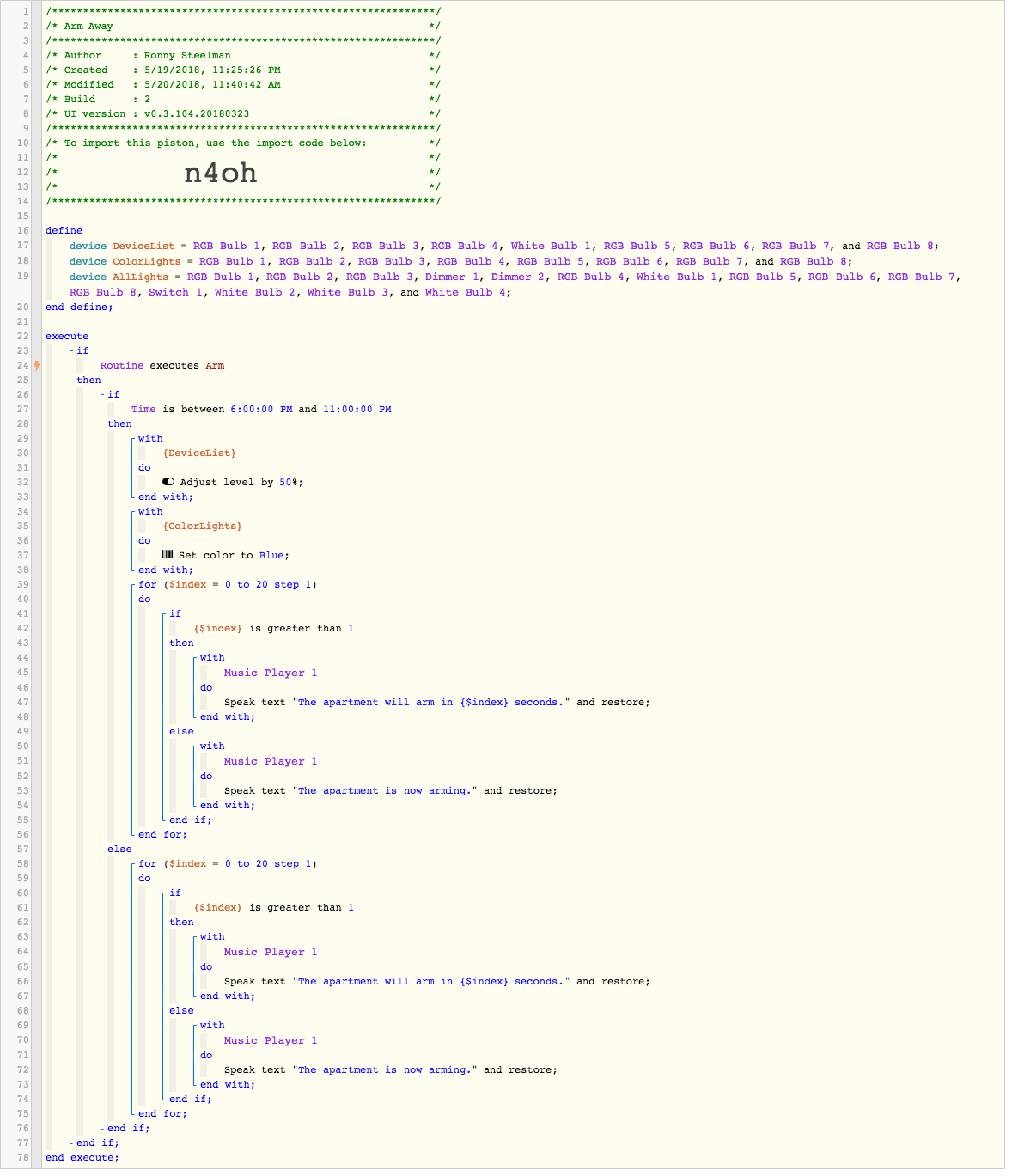 1 /**************************************************************/
2 /* Arm Away                                                   */
3 /**************************************************************/
4 /* Author     : Ronny Steelman                                */
5 /* Created    : 5/19/2018, 11:25:26 PM                        */
6 /* Modified   : 5/20/2018, 11:40:42 AM                        */
7 /* Build      : 2                                             */
8 /* UI version : v0.3.104.20180323                             */
9 /**************************************************************/
10 /* To import this piston, use the import code below:          */
11 /*                                                            */
12 /*              n4oh                                          */
13 /*                                                            */
14 /**************************************************************/
15
16 define
17 device DeviceList = RGB Bulb 1, RGB Bulb 2, RGB Bulb 3, RGB Bulb 4, White Bulb 1, RGB Bulb 5, RGB Bulb 6, RGB Bulb 7, and RGB Bulb 8;
18 device ColorLights = RGB Bulb 1, RGB Bulb 2, RGB Bulb 3, RGB Bulb 4, RGB Bulb 5, RGB Bulb 6, RGB Bulb 7, and RGB Bulb 8;
19 device AllLights = RGB Bulb 1, RGB Bulb 2, RGB Bulb 3, Dimmer 1, Dimmer 2, RGB Bulb 4, White Bulb 1, RGB Bulb 5, RGB Bulb 6, RGB Bulb 7, RGB Bulb 8, Switch 1, White Bulb 2, White Bulb 3, and White Bulb 4;
20 end define;
21
22 execute
23 if
24 Routine executes Arm
25 then
26 if
27 Time is between 6:00:00 PM and 11:00:00 PM
28 then
29 with
30 {DeviceList}
31 do
32 Adjust level by 50%;
33 end with;
34 with
35 {ColorLights}
36 do
37 Set color to Blue;
38 end with;
39 for ($index = 0 to 20 step 1)
40 do
41 if
42 {$index} is greater than 1
43 then
44 with
45 Music Player 1
46 do
47 Speak text "The apartment will arm in {$index} seconds." and restore;
48 end with;
49 else
50 with
51 Music Player 1
52 do
53 Speak text "The apartment is now arming." and restore;
54 end with;
55 end if;
56 end for;
57 else
58 for ($index = 0 to 20 step 1)
59 do
60 if
61 {$index} is greater than 1
62 then
63 with
64 Music Player 1
65 do
66 Speak text "The apartment will arm in {$index} seconds." and restore;
67 end with;
68 else
69 with
70 Music Player 1
71 do
72 Speak text "The apartment is now arming." and restore;
73 end with;
74 end if;
75 end for;
76 end if;
77 end if;
78 end execute;